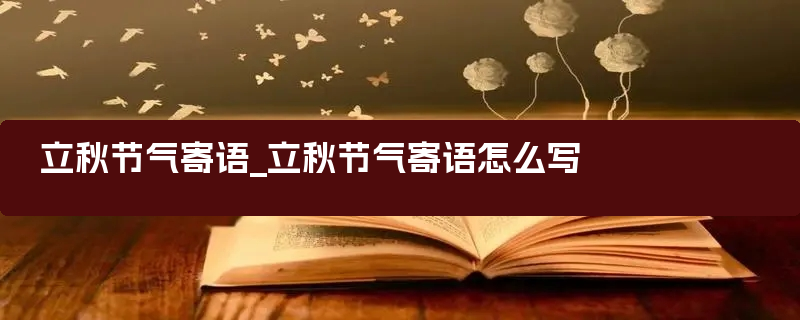 立秋节气寄语_立秋节气寄语怎么写